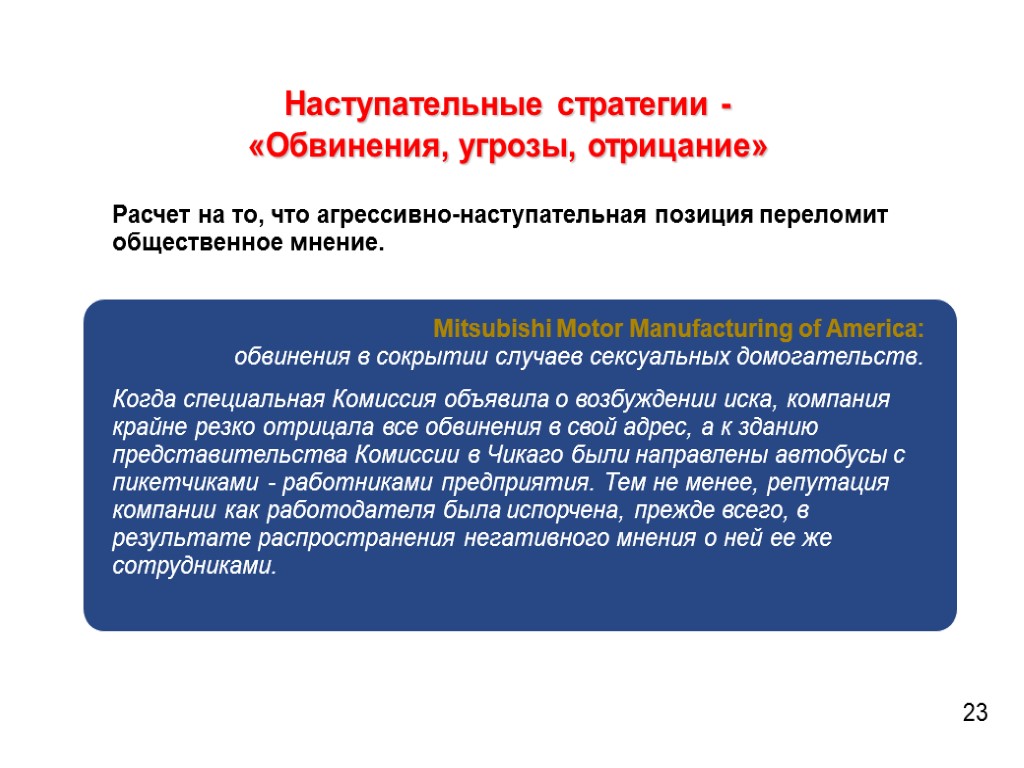 Наступательные стратегии - «Обвинения, угрозы, отрицание»

Расчет на то, что агрессивно-наступательная позиция переломит общественное мнение.

Mitsubishi Motor Manufacturing of America:
обвинения в сокрытии случаев сексуальных домогательств.

Когда специальная Комиссия объявила о возбуждении иска, компания крайне резко отрицала все обвинения в свой адрес, а к зданию представительства Комиссии в Чикаго были направлены автобусы с пикетчиками - работниками предприятия. Тем не менее, репутация компании как работодателя была испорчена, прежде всего, в результате распространения негативного мнения о ней ее же сотрудниками.

23